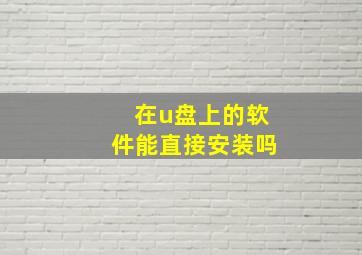 在u盘上的软件能直接安装吗